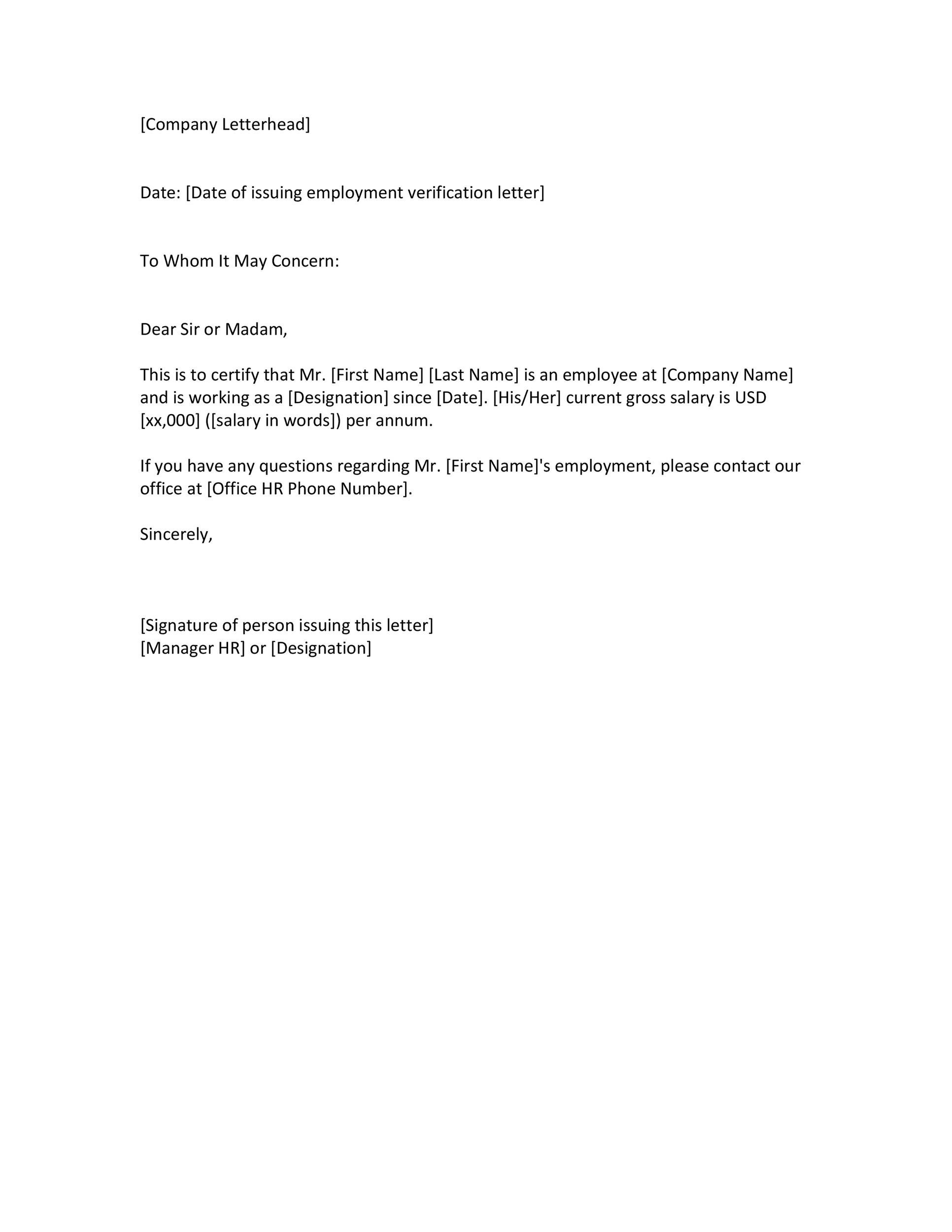 [Company Letterhead]

Date: [Date of issuing employment verification letter]

To Whom It May Concern:

Dear Sir or Madam,

This is to certify that Mr. [First Name] [Last Name] is an employee at [Company Name] and is working as a [Designation] since [Date]. [His/Her] current gross salary is USD [xx,000] ([salary in words]) per annum.

If you have any questions regarding Mr. [First Name]'s employment, please contact our office at [Office HR Phone Number].

Sincerely,

[Signature of person issuing this letter]
[Manager HR] or [Designation]